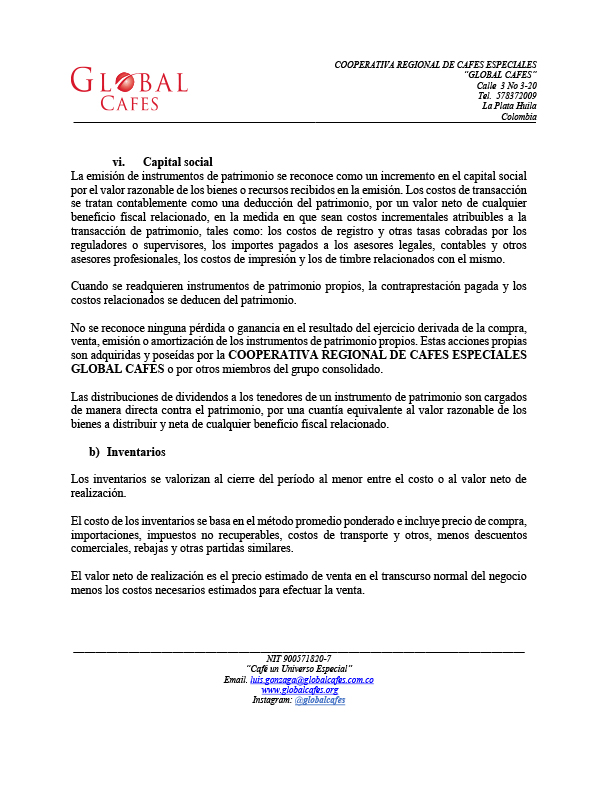 GLOBAL
CAFES

COOPERATIVA REGIONAL DE CAFES ESPECIALES
"GLOBAL CAFES"
Calle 3 No 3-20
Tel. 578372009
La Plata Huila
Colombia

vi. Capital social

La emisión de instrumentos de patrimonio se reconoce como un incremento en el capital social por el valor razonable de los bienes o recursos recibidos en la emisión. Los costos de transacción se tratan contablemente como una deducción del patrimonio, por un valor neto de cualquier beneficio fiscal relacionado, en la medida en que sean costos incrementales atribuibles a la transacción de patrimonio, tales como: los costos de registro y otras tasas cobradas por los reguladores o supervisores, los importes pagados a los asesores legales, contables y otros asesores profesionales, los costos de impresión y los de timbre relacionados con el mismo.

Cuando se readquieren instrumentos de patrimonio propios, la contraprestación pagada y los costos relacionados se deducen del patrimonio.

No se reconoce ninguna pérdida o ganancia en el resultado del ejercicio derivada de la compra, venta, emisión o amortización de los instrumentos de patrimonio propios. Estas acciones propias son adquiridas y poseídas por la COOPERATIVA REGIONAL DE CAFES ESPECIALES GLOBAL CAFES o por otros miembros del grupo consolidado.

Las distribuciones de dividendos a los tenedores de un instrumento de patrimonio son cargados de manera directa contra el patrimonio, por una cuantía equivalente al valor razonable de los bienes a distribuir y neta de cualquier beneficio fiscal relacionado.

b) Inventarios

Los inventarios se valorizan al cierre del período al menor entre el costo o al valor neto de realización.

El costo de los inventarios se basa en el método promedio ponderado e incluye precio de compra, importaciones, impuestos no recuperables, costos de transporte y otros, menos descuentos comerciales, rebajas y otras partidas similares.

El valor neto de realización es el precio estimado de venta en el transcurso normal del negocio menos los costos necesarios estimados para efectuar la venta.

NIT 900571820-7
"Café un Universo Especial"
Email. luis.gonzaga@globalcafes.com.co
www.globalcafes.org
Instagram: @globalcafes